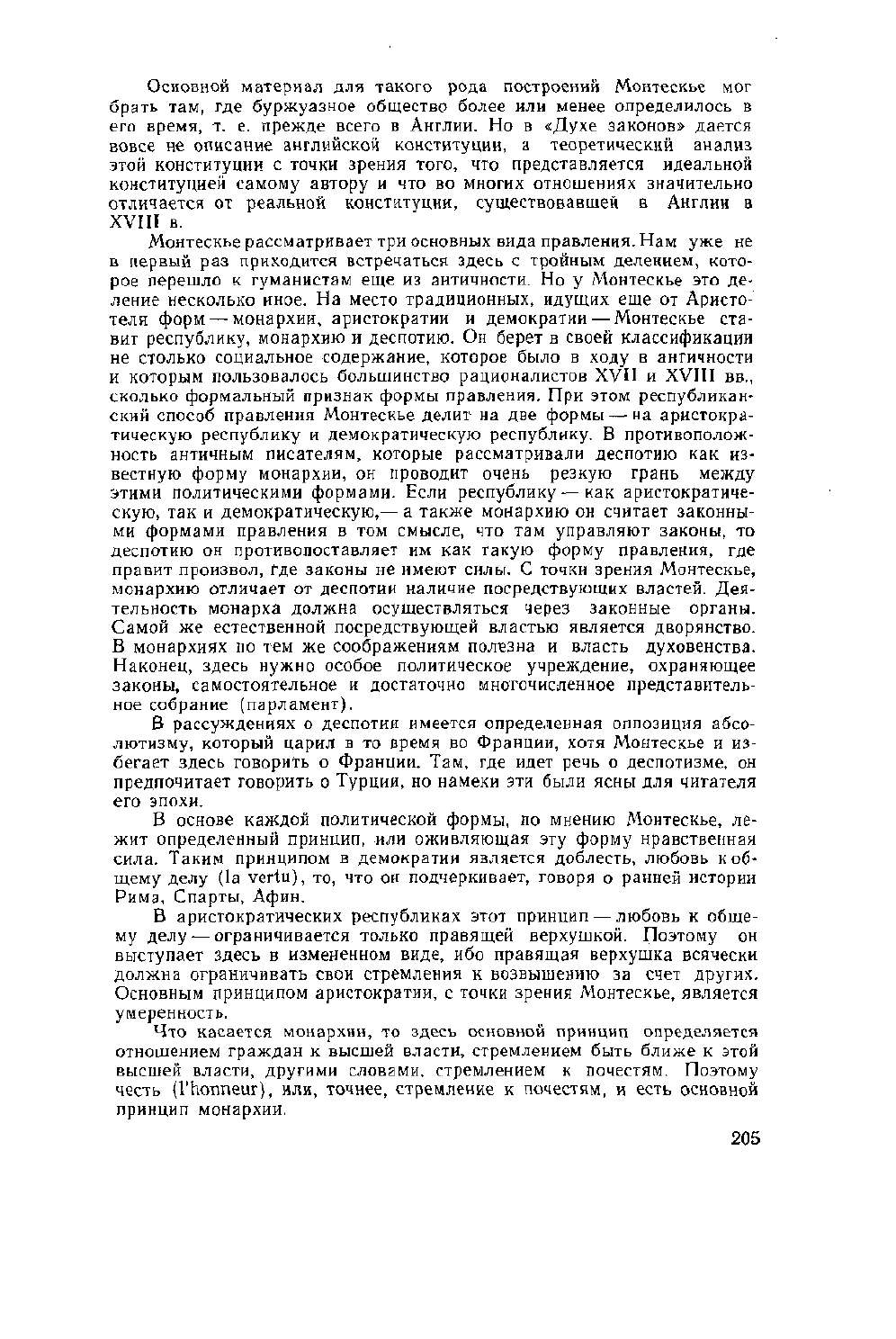 Основной материал для такого рода построений Монтескье мог брать там, где буржуазное общество более или менее определилось в его время, т. е. прежде всего в Англии. Но в «Духе законов» дается вовсе не описание английской конституции, а теоретический анализ этой конституции с точки зрения того, что представляется идеальной конституцией самому автору и что во многих отношениях значительно отличается от реальной конституции, существовавшей в Англии в XVIII в.

Монтескье рассматривает три основных вида правления. Нам уже не в первый раз приходится встречаться здесь с тройным делением, которое перешло к гуманистам еще из античности. Но у Монтескье это деление несколько иное. На место традиционных, идущих еще от Аристотеля форм — монархии, аристократии и демократии — Монтескье ставит республику, монархию и деспотию. Он берет в своей классификации не столько социальное содержание, которое было в ходу в античности и которым пользовалось большинство рационалистов XVII и XVIII вв., сколько формальный признак формы правления. При этом республиканский способ правления Монтескье делит на две формы — на аристократическую республику и демократическую республику. В противоположность античным писателям, которые рассматривали деспотию как известную форму монархии, он проводит очень резкую грань между этими политическими формами. Если республику — как аристократическую, так и демократическую,— а также монархию он считает законными формами правления в том смысле, что там управляют законы, то деспотию он противопоставляет им как такую форму правления, где правит произвол, где законы не имеют силы. С точки зрения Монтескье, монархию отличает от деспотии наличие посредствующих властей. Деятельность монарха должна осуществляться через законные органы. Самой же естественной посредствующей властью является дворянство. В монархиях по тем же соображениям полезна и власть духовенства. Наконец, здесь нужно особое политическое учреждение, охраняющее законы, самостоятельное и достаточно многочисленное представительное собрание (парламент).

В рассуждениях о деспотии имеется определенная оппозиция абсолютизму, который царил в то время во Франции, хотя Монтескье и избегает здесь говорить о Франции. Там, где идет речь о деспотизме, он предпочитает говорить о Турции, но намеки эти были ясны для читателя его эпохи.

В основе каждой политической формы, по мнению Монтескье, лежит определенный принцип, или оживляющая эту форму нравственная сила. Таким принципом в демократии является доблесть, любовь к общему делу (la vertu), то, что он подчеркивает, говоря о ранней истории Рима, Спарты, Афин.

В аристократических республиках этот принцип — любовь к общему делу — ограничивается только правящей верхушкой. Поэтому он выступает здесь в измененном виде, ибо правящая верхушка всячески должна ограничивать свои стремления к возвышению за счет других. Основным принципом аристократии, с точки зрения Монтескье, является умеренность.

Что касается монархии, то здесь основной принцип определяется отношением граждан к высшей власти, стремлением быть ближе к этой высшей власти, другими словами, стремлением к почестям. Поэтому честь (l'honneur), или, точнее, стремление к почестям, и есть основной принцип монархии.

205